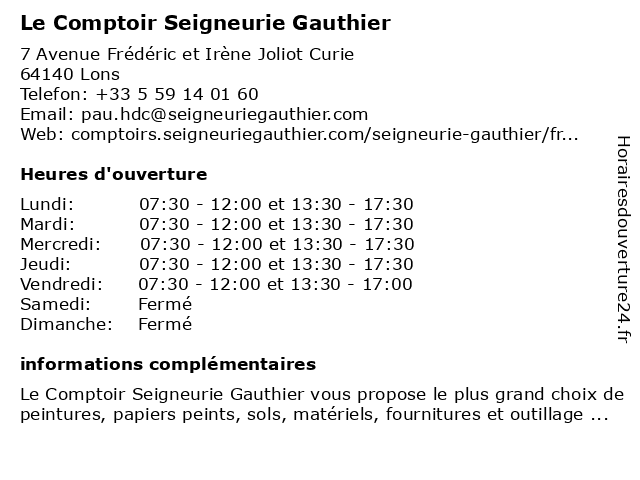 Le Comptoir Seigneurie Gauthier

7 Avenue Frédéric et Irène Joliot Curie
64140 Lons
Telefon: +33 5 59 14 01 60
Email: pau.hdc@seigneuriegauthier.com
Web: comptoirs.seigneuriegauthier.com/seigneurie-gauthier/fr...

Heures d'ouverture

| | |
|---|---|
| Lundi: | 07:30 - 12:00 et 13:30 - 17:30 |
| Mardi: | 07:30 - 12:00 et 13:30 - 17:30 |
| Mercredi: | 07:30 - 12:00 et 13:30 - 17:30 |
| Jeudi: | 07:30 - 12:00 et 13:30 - 17:30 |
| Vendredi: | 07:30 - 12:00 et 13:30 - 17:00 |
| Samedi: | Fermé |
| Dimanche: | Fermé |

informations complémentaires

Le Comptoir Seigneurie Gauthier vous propose le plus grand choix de peintures, papiers peints, sols, matériels, fournitures et outillage ...

Horairesdouverture24.fr